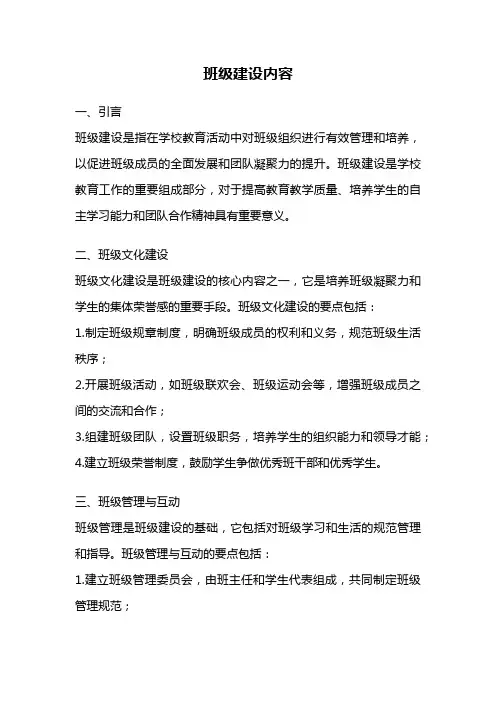 班级建设内容

一、引言

班级建设是指在学校教育活动中对班级组织进行有效管理和培养，以促进班级成员的全面发展和团队凝聚力的提升。班级建设是学校教育工作的重要组成部分，对于提高教育教学质量、培养学生的自主学习能力和团队合作精神具有重要意义。

二、班级文化建设

班级文化建设是班级建设的核心内容之一，它是培养班级凝聚力和学生的集体荣誉感的重要手段。班级文化建设的要点包括：

1.制定班级规章制度，明确班级成员的权利和义务，规范班级生活秩序；

2.开展班级活动，如班级联欢会、班级运动会等，增强班级成员之间的交流和合作；

3.组建班级团队，设置班级职务，培养学生的组织能力和领导才能；

4.建立班级荣誉制度，鼓励学生争做优秀班干部和优秀学生。

三、班级管理与互动

班级管理是班级建设的基础，它包括对班级学习和生活的规范管理和指导。班级管理与互动的要点包括：

1.建立班级管理委员会，由班主任和学生代表组成，共同制定班级管理规范；